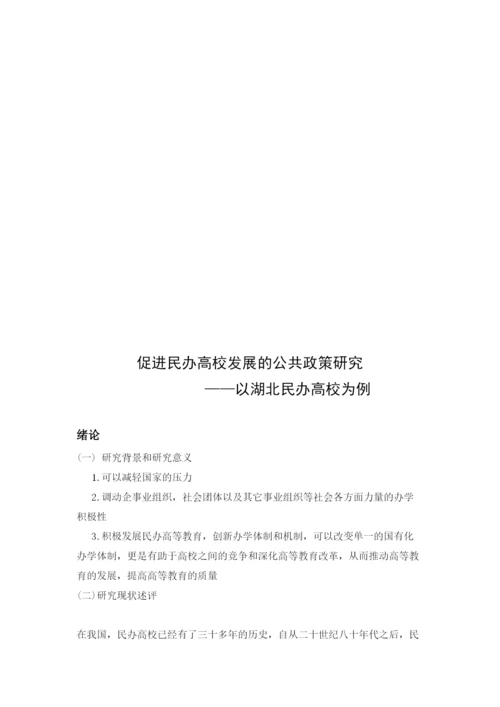 促进民办高校发展的公共政策研究
——以湖北民办高校为例

绪论

（一） 研究背景和研究意义

1. 可以减轻国家的压力

2. 调动企事业组织，社会团体以及其它事业组织等社会各方面力量的办学积极性

3. 积极发展民办高等教育，创新办学体制和机制，可以改变单一的国有化办学体制，更是有助于高校之间的竞争和深化高等教育改革，从而推动高等教育的发展，提高高等教育的质量

（二）研究现状述评

在我国，民办高校已经有了三十多年的历史，自从二十世纪八十年代之后，民